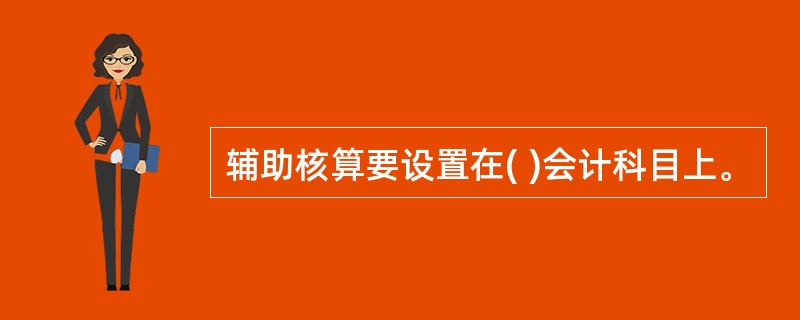 辅助核算要设置在( )会计科目上。